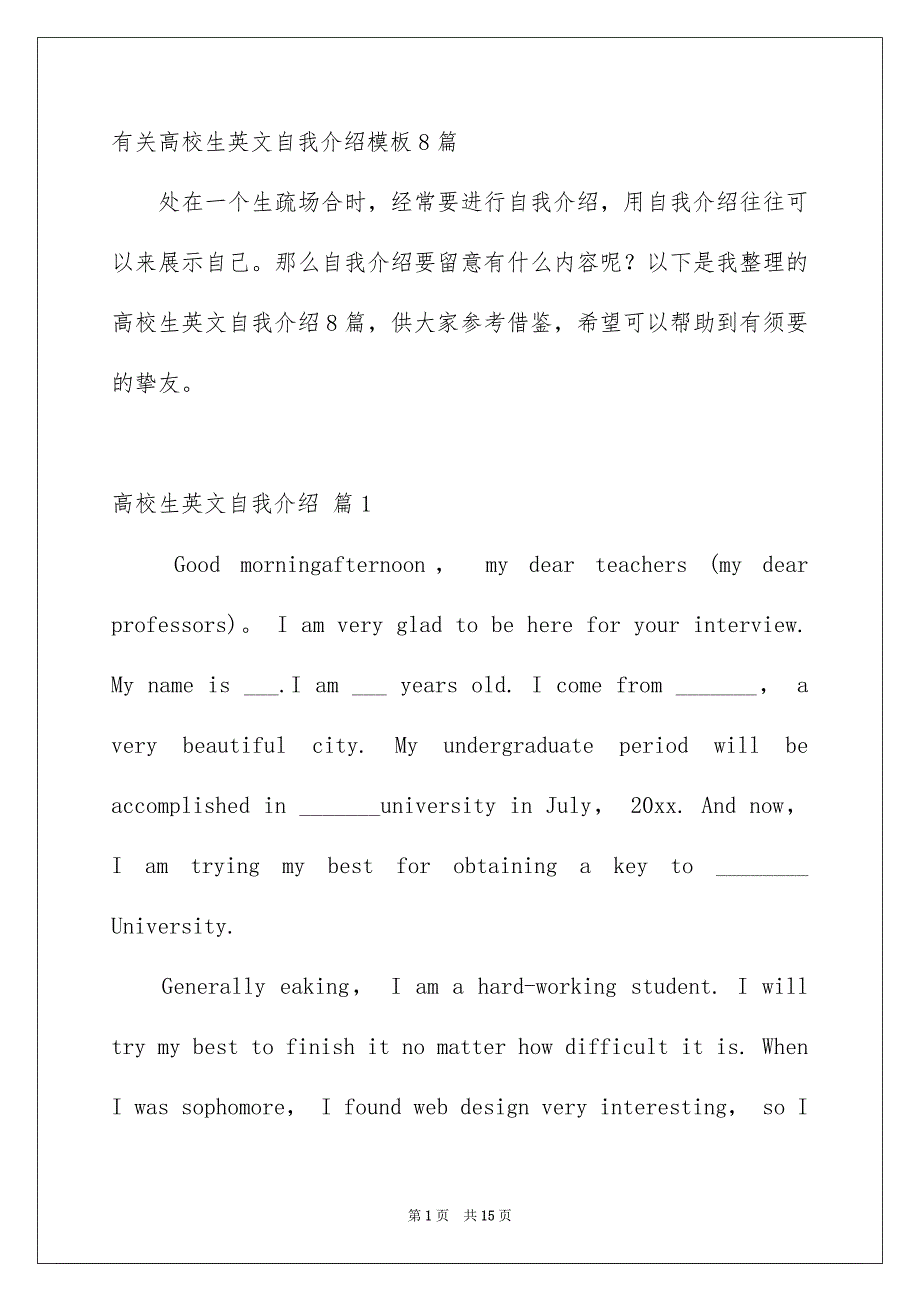 有关高校生英文自我介绍模板8篇

处在一个生疏场合时，经常要进行自我介绍，用自我介绍往往可以来展示自己。那么自我介绍要留意有什么内容呢？以下是我整理的高校生英文自我介绍8篇，供大家参考借鉴，希望可以帮助到有须要的挚友。

高校生英文自我介绍 篇1

Good morningafternoon， my dear teachers (my dear professors)。 I am very glad to be here for your interview. My name is ___.I am ___ years old. I come from _______， a very beautiful city. My undergraduate period will be accomplished in _______university in July， 20xx. And now， I am trying my best for obtaining a key to ________ University.

Generally eaking， I am a hard-working student. I will try my best to finish it no matter how difficult it is. When I was sophomore， I found web design very interesting， so I

第1页 共15页